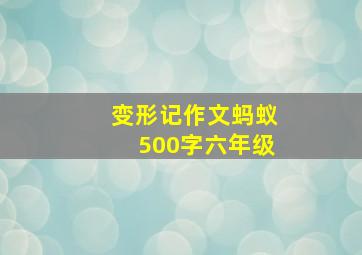 变形记作文蚂蚁
500字六年级